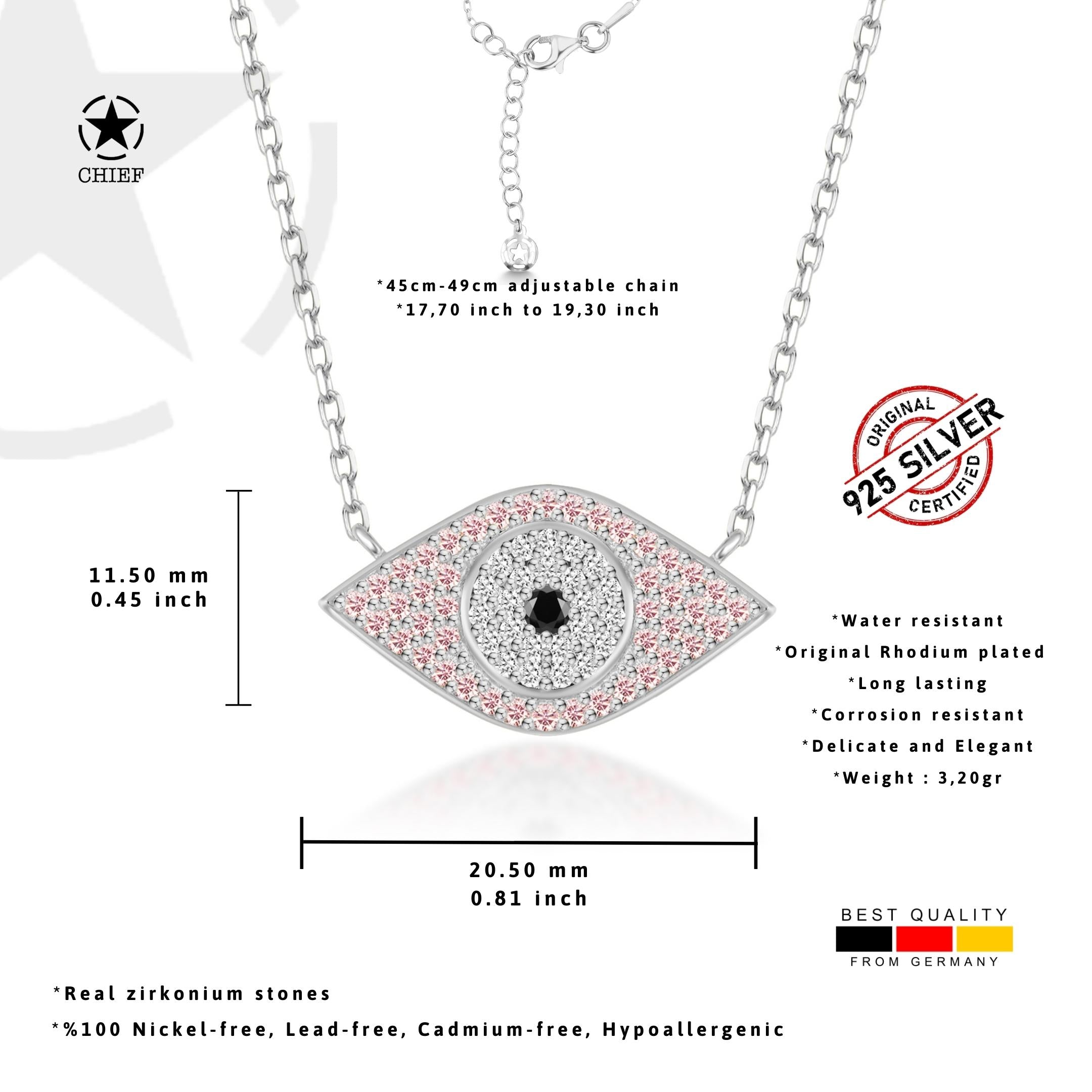 CHIEF

*45cm-49cm adjustable chain
*17,70 inch to 19,30 inch

ORIGINAL
925 SILVER
CERTIFIED

11.50 mm
0.45 inch

*Water resistant
*Original Rhodium plated
*Long lasting
*Corrosion resistant
*Delicate and Elegant
*Weight : 3,20gr

20.50 mm
0.81 inch

BEST QUALITY
FROM GERMANY

*Real zirkonium stones

*%100 Nickel-free, Lead-free, Cadmium-free, Hypoallergenic